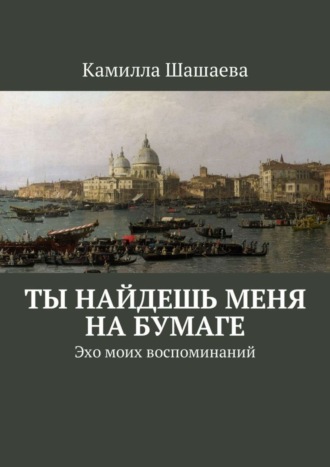 Камилла Шашаева

ТЫ НАЙДЕШЬ МЕНЯ НА БУМАГЕ

Эхо моих воспоминаний